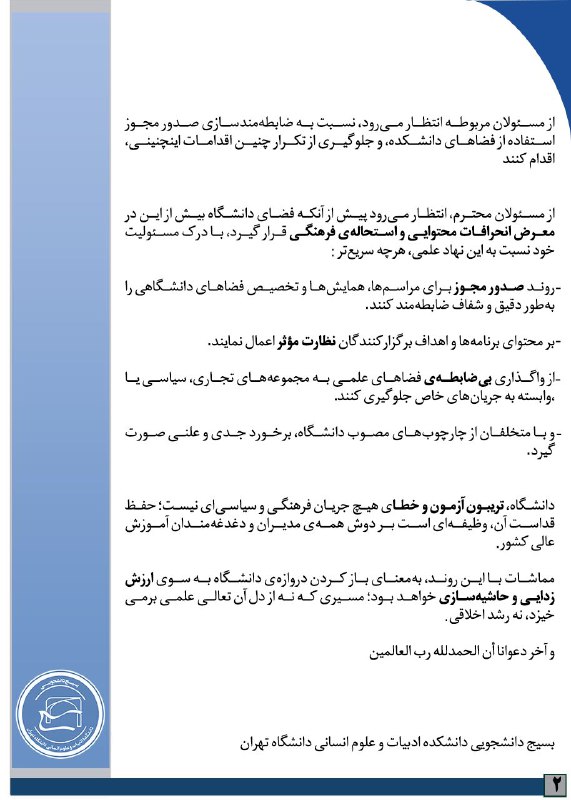 از مسئولان مربوطه انتظار می‌رود، نسبت به ضابطه‌مندسازی صدور مجوز استفاده از فضاهای دانشکده، و جلوگیری از تکرار چنین اقدامات اینچنینی، اقدام کنند

از مسئولان محترم، انتظار می‌رود پیش از آنکه فضای دانشگاه بیش از این در معرض انحرافات محتوایی و استحاله‌ی فرهنگی قرار گیرد، با درک مسئولیت خود نسبت به این نهاد علمی، هرچه سریع‌تر :

-روند صدور مجوز برای مراسم‌ها، همایش‌ها و تخصیص فضاهای دانشگاهی را به‌طور دقیق و شفاف ضابطه‌مند کنند.

-بر محتوای برنامه‌ها و اهداف برگزارکنندگان نظارت مؤثر اعمال نمایند.

-از واگذاری بی‌ضابطه‌ی فضاهای علمی به مجموعه‌های تجاری، سیاسی یا ،وابسته به جریان‌های خاص جلوگیری کنند.

-و با متخلفان از چارچوب‌های مصوب دانشگاه، برخورد جدی و علنی صورت گیرد.

دانشگاه، تریبون آزمون و خطای هیچ جریان فرهنگی و سیاسی‌ای نیست؛ حفظ قداست آن، وظیفه‌ای است بر دوش همه‌ی مدیران و دغدغه‌مندان آموزش عالی کشور.

مماشات با این روند، به‌معنای باز کردن دروازه‌ی دانشگاه به سوی ارزش زدایی و حاشیه‌سازی خواهد بود؛ مسیری که نه از دل آن تعالی علمی برمی خیزد، نه رشد اخلاقی.

و آخر دعوانا أن الحمدلله رب العالمین

بسیج دانشجویی دانشکده ادبیات و علوم انسانی دانشگاه تهران

۲